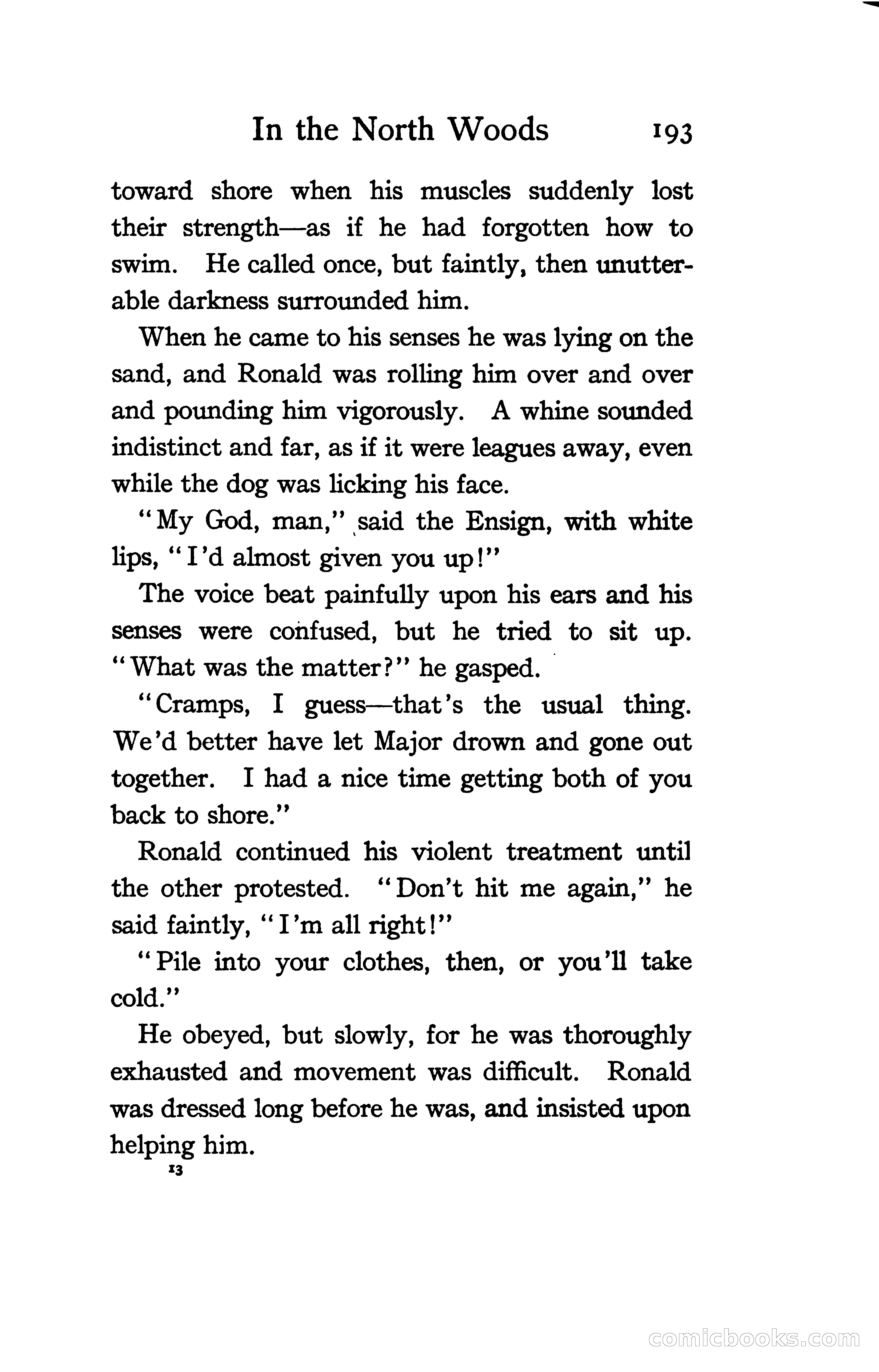 In the North Woods 193

toward shore when his muscles suddenly lost their strength—as if he had forgotten how to swim. He called once, but faintly, then unutterable darkness surrounded him.

When he came to his senses he was lying on the sand, and Ronald was rolling him over and over and pounding him vigorously. A whine sounded indistinct and far, as if it were leagues away, even while the dog was licking his face.

"My God, man," said the Ensign, with white lips, "I'd almost given you up!"

The voice beat painfully upon his ears and his senses were confused, but he tried to sit up. "What was the matter?" he gasped.

"Cramps, I guess—that's the usual thing. We'd better have let Major drown and gone out together. I had a nice time getting both of you back to shore."

Ronald continued his violent treatment until the other protested. "Don't hit me again," he said faintly, "I'm all right!"

"Pile into your clothes, then, or you'll take cold."

He obeyed, but slowly, for he was thoroughly exhausted and movement was difficult. Ronald was dressed long before he was, and insisted upon helping him.

13

comicbooks.com